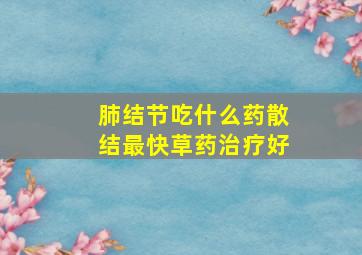 肺结节吃什么药散结最快草药治疗好